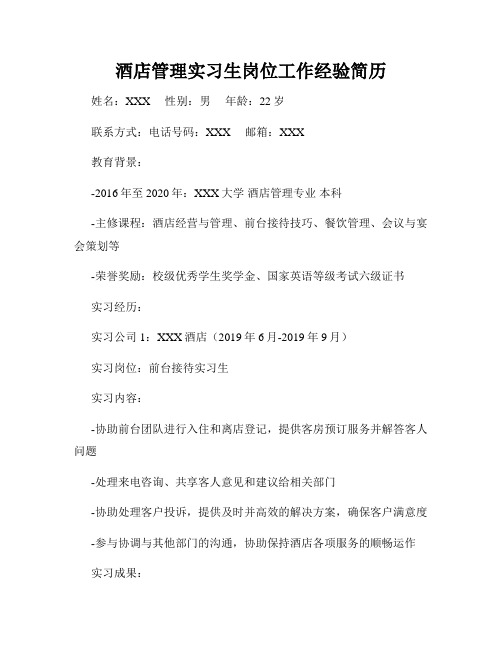 酒店管理实习生岗位工作经验简历

姓名：XXX　性别：男　年龄：22 岁

联系方式：电话号码：XXX　邮箱：XXX

教育背景：

-2016 年至 2020 年：XXX 大学 酒店管理专业 本科

-主修课程：酒店经营与管理、前台接待技巧、餐饮管理、会议与宴会策划等

-荣誉奖励：校级优秀学生奖学金、国家英语等级考试六级证书

实习经历：

实习公司 1：XXX 酒店（2019 年 6 月-2019 年 9 月）

实习岗位：前台接待实习生

实习内容：

-协助前台团队进行入住和离店登记，提供客房预订服务并解答客人问题

-处理来电咨询、共享客人意见和建议给相关部门

-协助处理客户投诉，提供及时并高效的解决方案，确保客户满意度

-参与协调与其他部门的沟通，协助保持酒店各项服务的顺畅运作

实习成果：